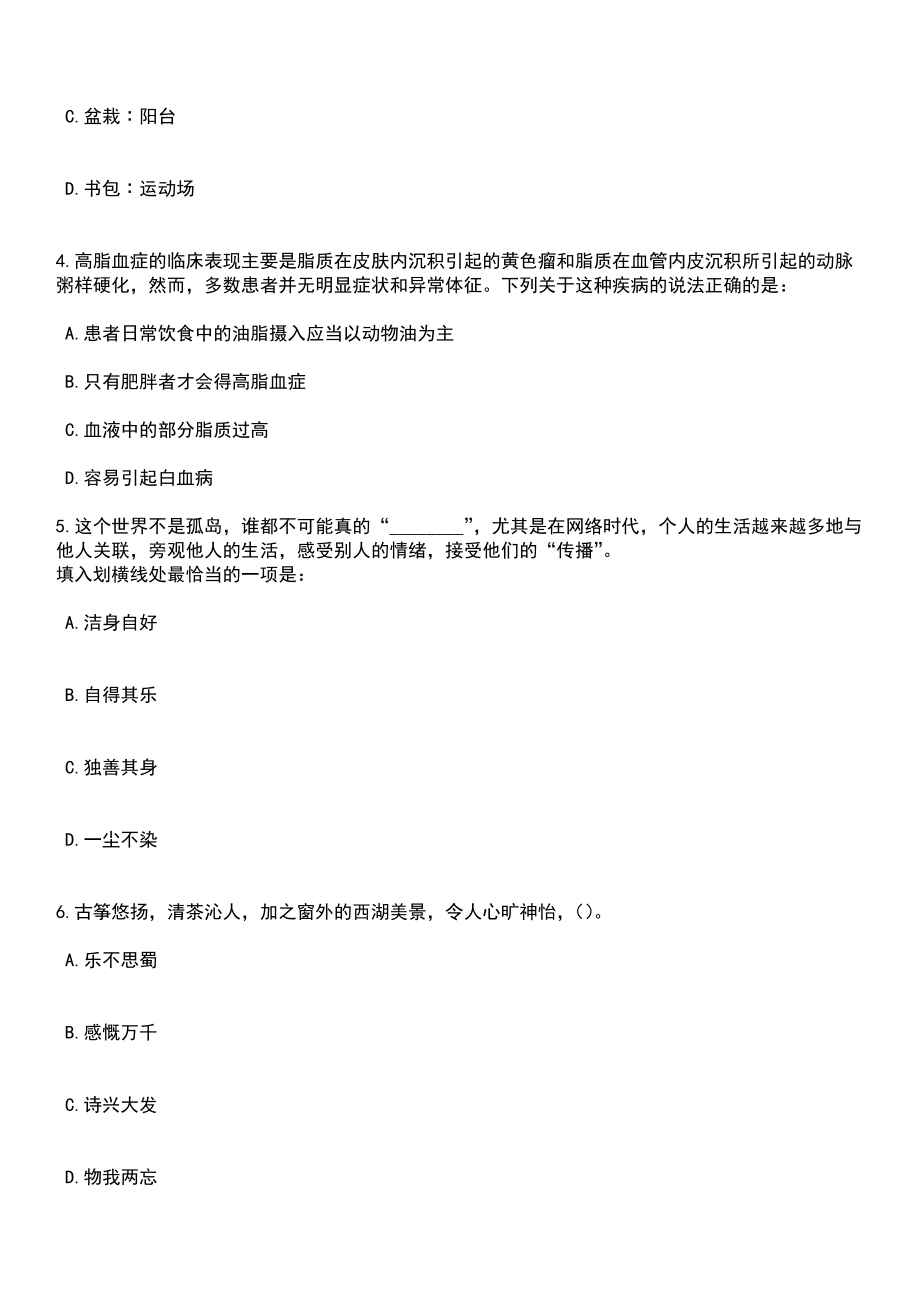 C. 盆栽：阳台

D. 书包：运动场

4. 高脂血症的临床表现主要是脂质在皮肤内沉积引起的黄色瘤和脂质在血管内皮沉积所引起的动脉粥样硬化，然而，多数患者并无明显症状和异常体征。下列关于这种疾病的说法正确的是：

A. 患者日常饮食中的油脂摄入应当以动物油为主

B. 只有肥胖者才会得高脂血症

C. 血液中的部分脂质过高

D. 容易引起白血病

5. 这个世界不是孤岛，谁都不可能真的“________”，尤其是在网络时代，个人的生活越来越多地与他人关联，旁观他人的生活，感受别人的情绪，接受他们的“传播”。
填入划横线处最恰当的一项是：

A. 洁身自好

B. 自得其乐

C. 独善其身

D. 一尘不染

6. 古筝悠扬，清茶沁人，加之窗外的西湖美景，令人心旷神怡，()。

A. 乐不思蜀

B. 感慨万千

C. 诗兴大发

D. 物我两忘